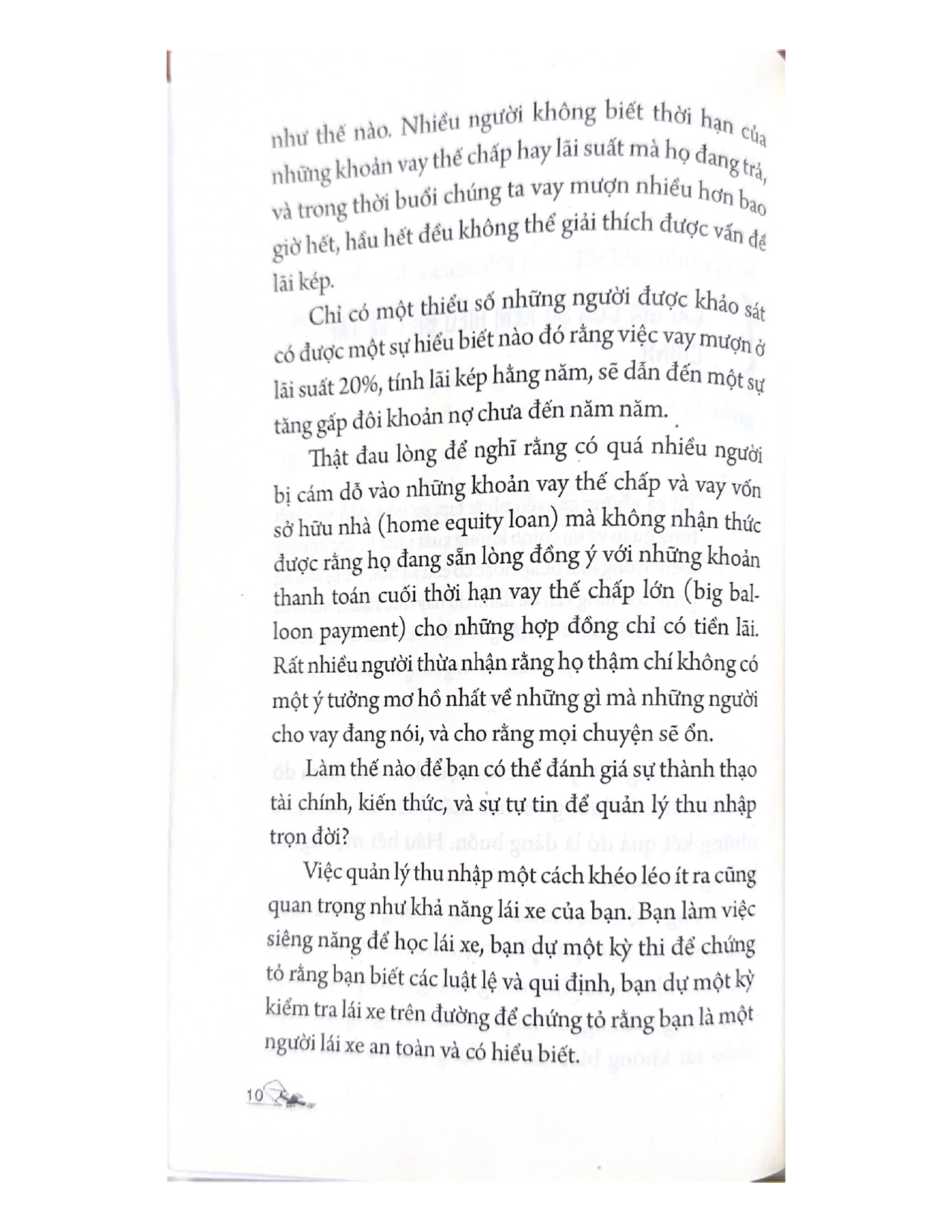 như thế nào. Nhiều người không biết thời hạn của những khoản vay thế chấp hay lãi suất mà họ đang trả, và trong thời buổi chúng ta vay mượn nhiều hơn bao giờ hết, hầu hết đều không thể giải thích được vấn đề lãi kép.

Chỉ có một thiểu số những người được khảo sát có được một sự hiểu biết nào đó rằng việc vay mượn ở lãi suất 20%, tính lãi kép hằng năm, sẽ dẫn đến một sự tăng gấp đôi khoản nợ chưa đến năm năm.

Thật đau lòng để nghĩ rằng có quá nhiều người bị cám dỗ vào những khoản vay thế chấp và vay vốn sở hữu nhà (home equity loan) mà không nhận thức được rằng họ đang sẵn lòng đồng ý với những khoản thanh toán cuối thời hạn vay thế chấp lớn (big balloon payment) cho những hợp đồng chỉ có tiền lãi. Rất nhiều người thừa nhận rằng họ thậm chí không có một ý tưởng mơ hồ nhất về những gì mà những người cho vay đang nói, và cho rằng mọi chuyện sẽ ổn.

Làm thế nào để bạn có thể đánh giá sự thành thạo tài chính, kiến thức, và sự tự tin để quản lý thu nhập trọn đời?

Việc quản lý thu nhập một cách khéo léo ít ra cũng quan trọng như khả năng lái xe của bạn. Bạn làm việc siêng năng để học lái xe, bạn dự một kỳ thi để chứng tỏ rằng bạn biết các luật lệ và qui định, bạn dự một kỳ kiểm tra lái xe trên đường để chứng tỏ rằng bạn là một người lái xe an toàn và có hiểu biết.

10